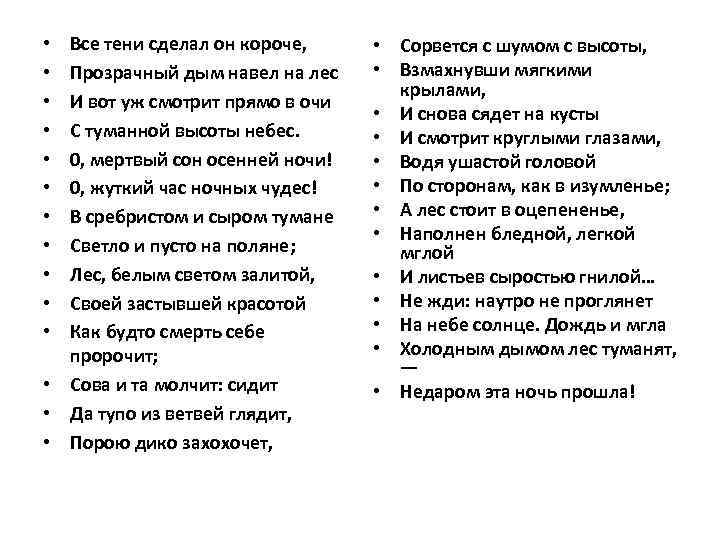 • Все тени сделал он короче,
• Прозрачный дым навел на лес
• И вот уж смотрит прямо в очи
• С туманной высоты небес.
• 0, мертвый сон осенней ночи!
• 0, жуткий час ночных чудес!
• В сребристом и сыром тумане
• Светло и пусто на поляне;
• Лес, белым светом залитой,
• Своей застывшей красотой
• Как будто смерть себе пророчит;
• Сова и та молчит: сидит
• Да тупо из ветвей глядит,
• Порою дико захохочет,

• Сорвется с шумом с высоты,
• Взмахнувши мягкими крылами,
• И снова сядет на кусты
• И смотрит круглыми глазами,
• Водя ушастой головой
• По сторонам, как в изумленье;
• А лес стоит в оцепененье,
• Наполнен бледной, легкой мглой
• И листьев сыростью гнилой...
• Не жди: наутро не проглянет
• На небе солнце. Дождь и мгла
• Холодным дымом лес туманят, —
• Недаром эта ночь прошла!